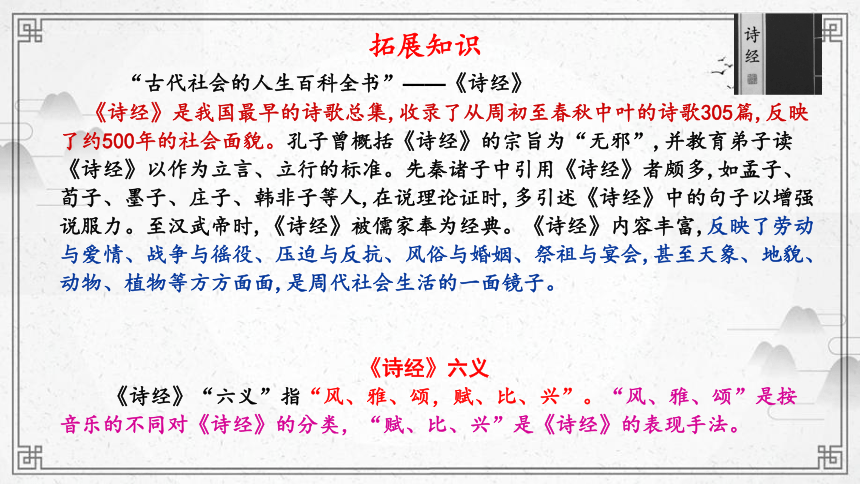 诗经

拓展知识

“古代社会的人生百科全书”——《诗经》

《诗经》是我国最早的诗歌总集,收录了从周初至春秋中叶的诗歌305篇,反映了约500年的社会面貌。孔子曾概括《诗经》的宗旨为“无邪”,并教育弟子读《诗经》以作为立言、立行的标准。先秦诸子中引用《诗经》者颇多,如孟子、荀子、墨子、庄子、韩非子等人,在说理论证时,多引述《诗经》中的句子以增强说服力。至汉武帝时,《诗经》被儒家奉为经典。《诗经》内容丰富,反映了劳动与爱情、战争与徭役、压迫与反抗、风俗与婚姻、祭祖与宴会,甚至天象、地貌、动物、植物等方方面面,是周代社会生活的一面镜子。

《诗经》六义

《诗经》“六义”指“风、雅、颂,赋、比、兴”。“风、雅、颂”是按音乐的不同对《诗经》的分类,“赋、比、兴”是《诗经》的表现手法。